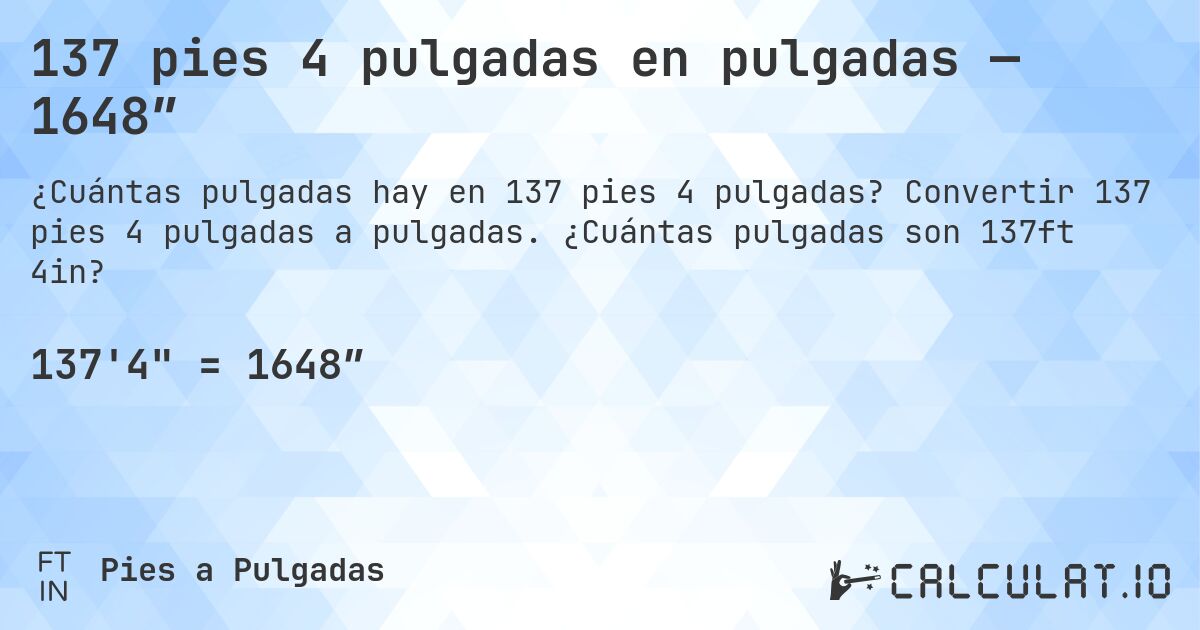 137 pies 4 pulgadas en pulgadas — 1648″

¿Cuántas pulgadas hay en 137 pies 4 pulgadas? Convertir 137 pies 4 pulgadas a pulgadas. ¿Cuántas pulgadas son 137ft 4in?

137'4" = 1648″

FT
IN

Pies a Pulgadas

CALCULAT.IO